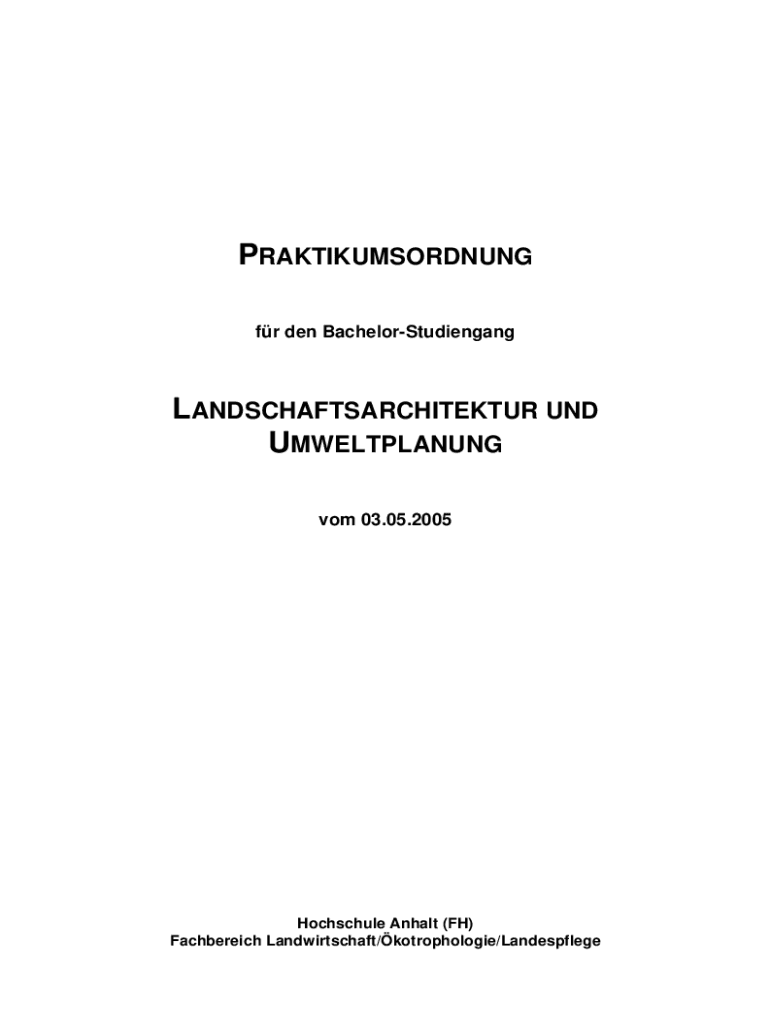 PRAKTIKUMSORDNUNG

für den Bachelor-Studiengang

LANDSCHAFTSARCHITEKTUR UND UMWELTPLANUNG

vom 03.05.2005

Hochschule Anhalt (FH)
Fachbereich Landwirtschaft/Ökotrophologie/Landespflege